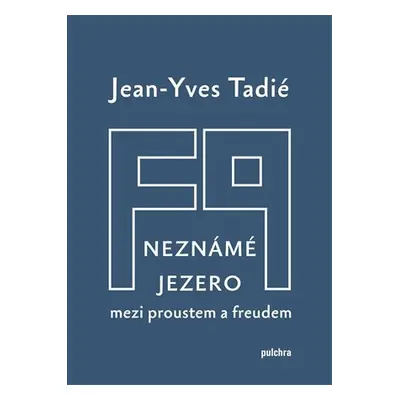 Jean-Yves Tadié

NEZNÁMÉ
JEZERO
mezi proustem a freudem

pulchra